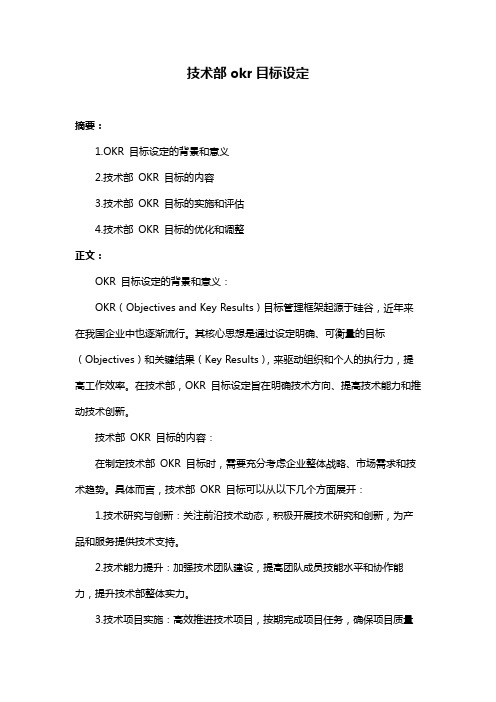 技术部 okr 目标设定

摘要：

1.OKR 目标设定的背景和意义

2.技术部 OKR 目标的内容

3.技术部 OKR 目标的实施和评估

4.技术部 OKR 目标的优化和调整

正文：

OKR 目标设定的背景和意义：

OKR（Objectives and Key Results）目标管理框架起源于硅谷，近年来在我国企业中也逐渐流行。其核心思想是通过设定明确、可衡量的目标（Objectives）和关键结果（Key Results），来驱动组织和个人的执行力，提高工作效率。在技术部，OKR 目标设定旨在明确技术方向、提高技术能力和推动技术创新。

技术部 OKR 目标的内容：

在制定技术部 OKR 目标时，需要充分考虑企业整体战略、市场需求和技术趋势。具体而言，技术部 OKR 目标可以从以下几个方面展开：

1.技术研究与创新：关注前沿技术动态，积极开展技术研究和创新，为产品和服务提供技术支持。

2.技术能力提升：加强技术团队建设，提高团队成员技能水平和协作能力，提升技术部整体实力。

3.技术项目实施：高效推进技术项目，按期完成项目任务，确保项目质量